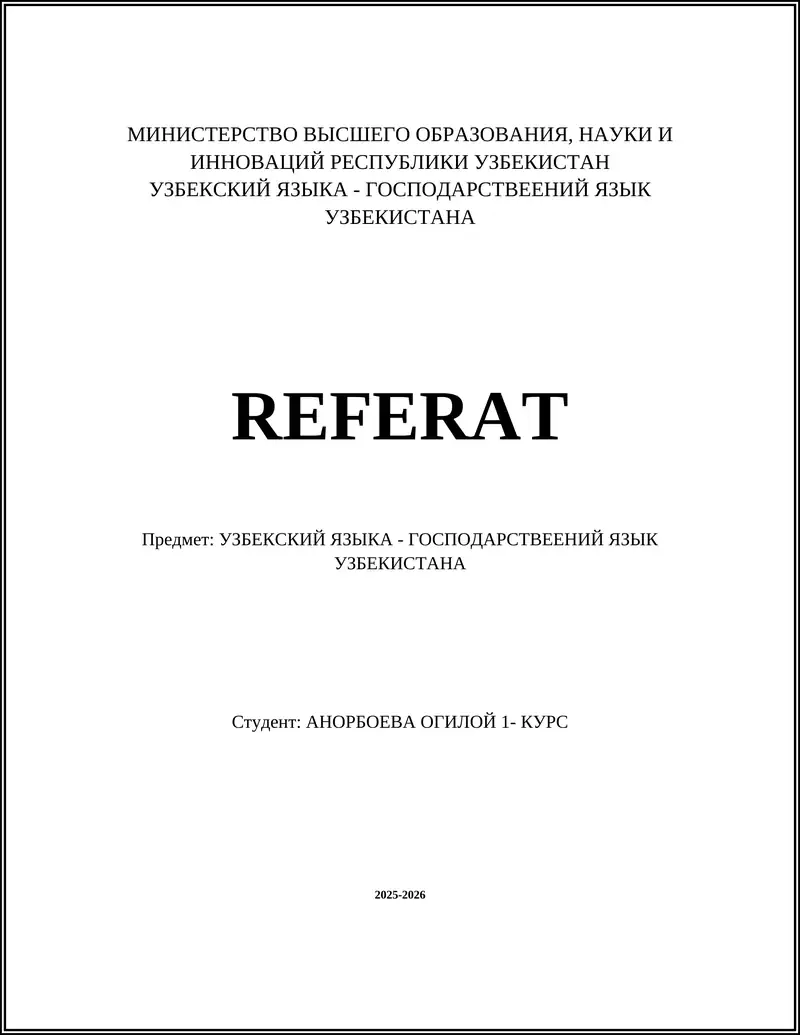 МИНИСТЕРСТВО ВЫСШЕГО ОБРАЗОВАНИЯ, НАУКИ И ИННОВАЦИЙ РЕСПУБЛИКИ УЗБЕКИСТАН
УЗБЕКСКИЙ ЯЗЫКА - ГОСПОДАРСТВЕЕНИЙ ЯЗЫК УЗБЕКИСТАНА

REFERAT

Предмет: УЗБЕКСКИЙ ЯЗЫКА - ГОСПОДАРСТВЕЕНИЙ ЯЗЫК УЗБЕКИСТАНА

Студент: АНОРБОЕВА ОГИЛОЙ 1- КУРС

2025-2026